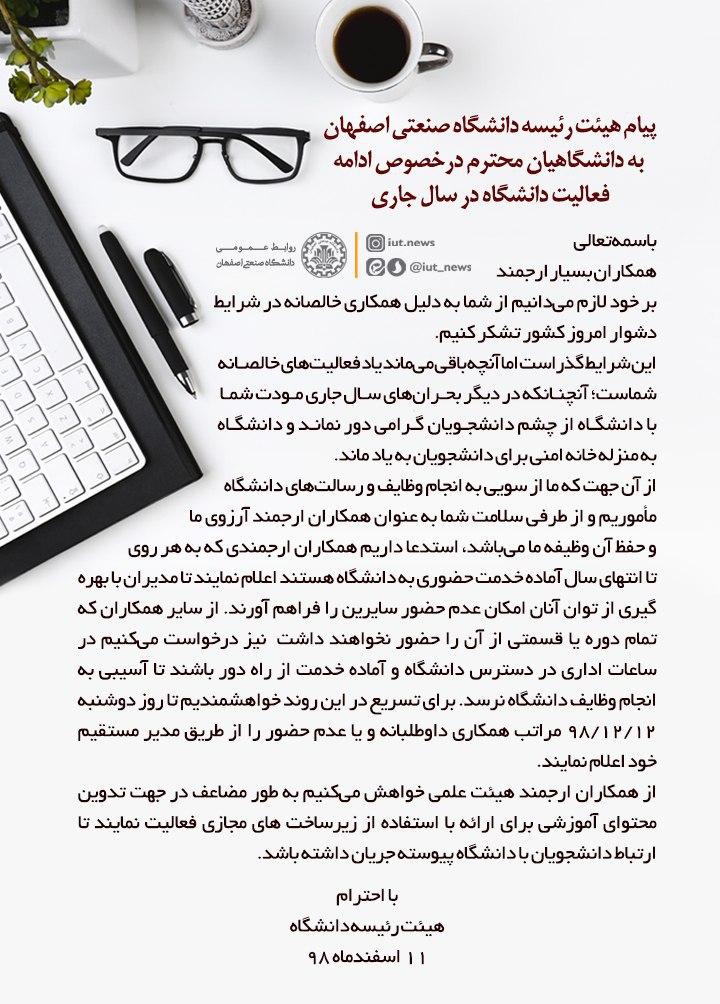 پیام هیئت رئیسه دانشگاه صنعتی اصفهان به دانشگاهیان محترم در خصوص ادامه فعالیت دانشگاه در سال جاری

روابط عمومی
دانشگاه صنعتی اصفهان

iut.news
@iut_news

باسمه‌تعالی
همکاران بسیار ارجمند
بر خود لازم می‌دانیم از شما به دلیل همکاری خالصانه در شرایط دشوار امروز کشور تشکر کنیم.
این شرایط گذراست اما آنچه باقی می‌ماند یاد فعالیت‌های خالصانه شماست؛ آنچنانکه در دیگر بحران‌های سال جاری مودت شما با دانشگاه از چشم دانشجویان گرامی دور نماند و دانشگاه به منزله خانه امنی برای دانشجویان به یاد ماند.
از آن جهت که ما از سویی به انجام وظایف و رسالت‌های دانشگاه مأموریم و از طرفی سلامت شما به عنوان همکاران ارجمند آرزوی ما و حفظ آن وظیفه ما می‌باشد، استدعا داریم همکاران ارجمندی که به هر روی تا انتهای سال آماده خدمت حضوری به دانشگاه هستند اعلام نمایند تا مدیران با بهره گیری از توان آنان امکان عدم حضور سایرین را فراهم آورند. از سایر همکاران که تمام دوره یا قسمتی از آن را حضور نخواهند داشت نیز درخواست می‌کنیم در ساعات اداری در دسترس دانشگاه و آماده خدمت از راه دور باشند تا آسیبی به انجام وظایف دانشگاه نرسد. برای تسریع در این روند خواهشمندیم تا روز دوشنبه ۹۸/۱۲/۱۲ مراتب همکاری داوطلبانه و یا عدم حضور را از طریق مدیر مستقیم خود اعلام نمایند.
از همکاران ارجمند هیئت علمی خواهش می‌کنیم به طور مضاعف در جهت تدوین محتوای آموزشی برای ارائه با استفاده از زیرساخت های مجازی فعالیت نمایند تا ارتباط دانشجویان با دانشگاه پیوسته جریان داشته باشد.

با احترام
هیئت رئیسه دانشگاه
۱۱ اسفندماه ۹۸